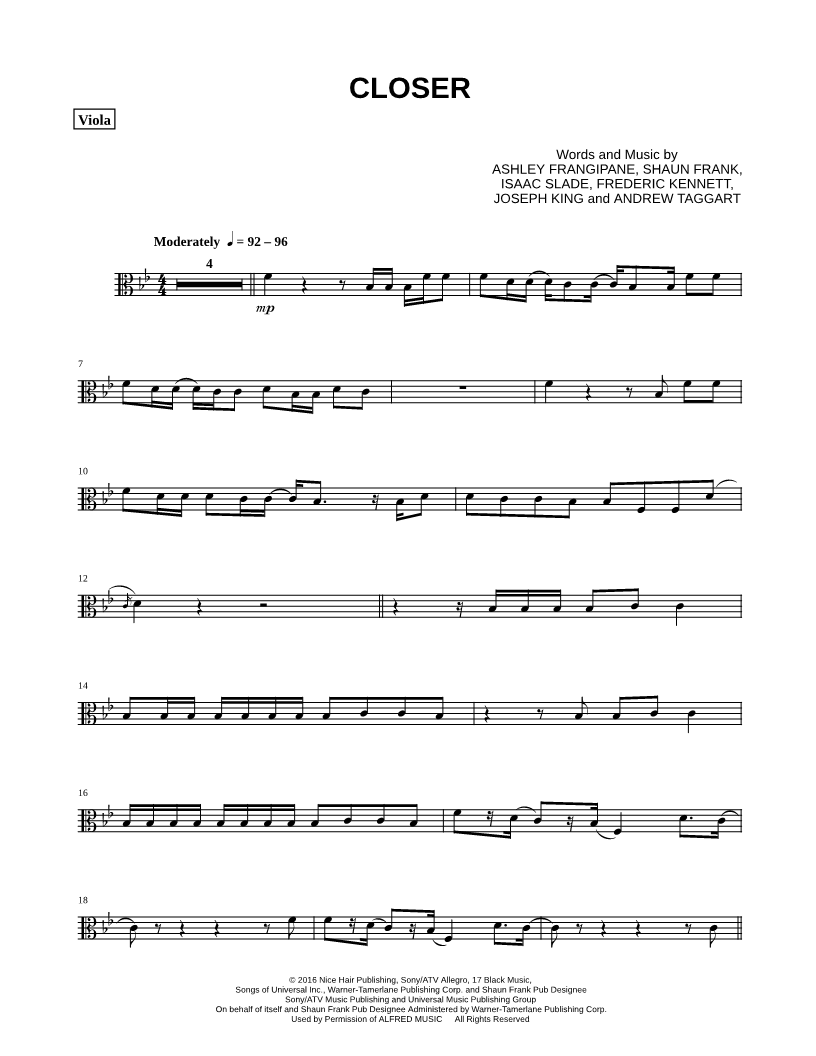 CLOSER

Viola

Words and Music by
ASHLEY FRANGIPANE, SHAUN FRANK,
ISAAC SLADE, FREDERIC KENNETT,
JOSEPH KING and ANDREW TAGGART

Moderately ♩ = 92 – 96

4

mp

7

10

12

14

16

18

© 2016 Nice Hair Publishing, Sony/ATV Allegro, 17 Black Music,
Songs of Universal Inc., Warner-Tamerlane Publishing Corp. and Shaun Frank Pub Designee
Sony/ATV Music Publishing and Universal Music Publishing Group
On behalf of itself and Shaun Frank Pub Designee Administered by Warner-Tamerlane Publishing Corp.
Used by Permission of ALFRED MUSIC All Rights Reserved